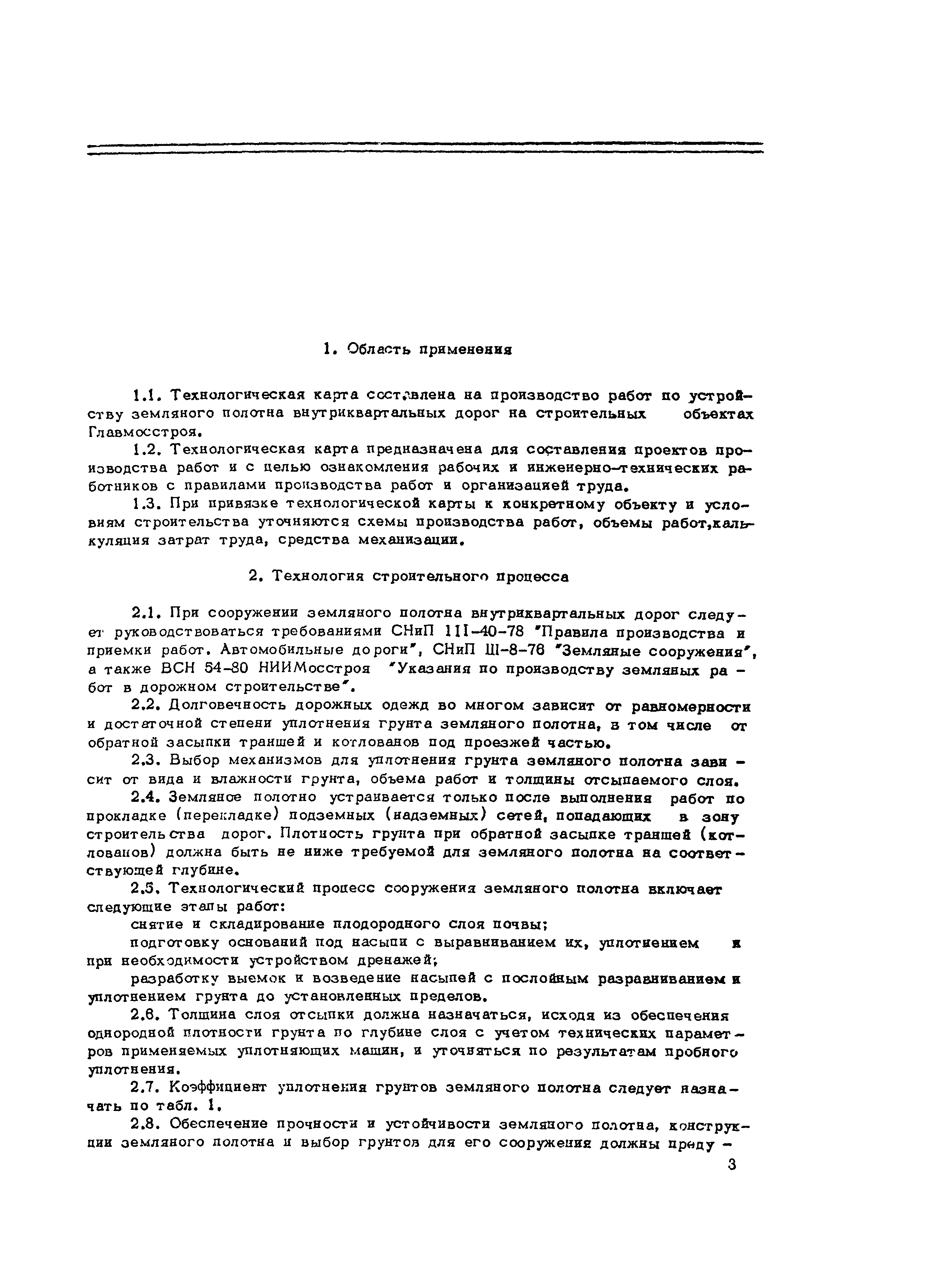 1. Область применения

1.1. Технологическая карта составлена на производство работ по устройству земляного полотна внутриквартальных дорог на строительных объектах Главмосстроя.

1.2. Технологическая карта предназначена для составления проектов производства работ и с целью ознакомления рабочих и инженерно-технических работников с правилами производства работ и организацией труда.

1.3. При привязке технологической карты к конкретному объекту и условиям строительства уточняются схемы производства работ, объемы работ,калькуляция затрат труда, средства механизации.

2. Технология строительного процесса

2.1. При сооружении земляного полотна внутриквартальных дорог следует руководствоваться требованиями СНиП III-40-78 "Правила производства и приемки работ. Автомобильные дороги", СНиП III-8-76 "Земляные сооружения", а также ВСН 54-80 НИИМосстроя "Указания по производству земляных работ в дорожном строительстве".

2.2. Долговечность дорожных одежд во многом зависит от равномерности и достаточной степени уплотнения грунта земляного полотна, в том числе от обратной засыпки траншей и котлованов под проезжей частью.

2.3. Выбор механизмов для уплотнения грунта земляного полотна зависит от вида и влажности грунта, объема работ и толщины отсыпаемого слоя.

2.4. Земляное полотно устраивается только после выполнения работ по прокладке (перекладке) подземных (надземных) сетей, попадающих в зону строительства дорог. Плотность грунта при обратной засыпке траншей (котлованов) должна быть не ниже требуемой для земляного полотна на соответствующей глубине.

2.5. Технологический процесс сооружения земляного полотна включает следующие этапы работ:

снятие и складирование плодородного слоя почвы;

подготовку оснований под насыпи с выравниванием их, уплотнением и при необходимости устройством дренажей;

разработку выемок и возведение насыпей с послойным разравниванием и уплотнением грунта до установленных пределов.

2.6. Толщина слоя отсыпки должна назначаться, исходя из обеспечения однородной плотности грунта по глубине слоя с учетом технических параметров применяемых уплотняющих машин, и уточняться по результатам пробного уплотнения.

2.7. Коэффициент уплотнения грунтов земляного полотна следует назначать по табл. 1.

2.8. Обеспечение прочности и устойчивости земляного полотна, конструкции земляного полотна и выбор грунтов для его сооружения должны преду -

3